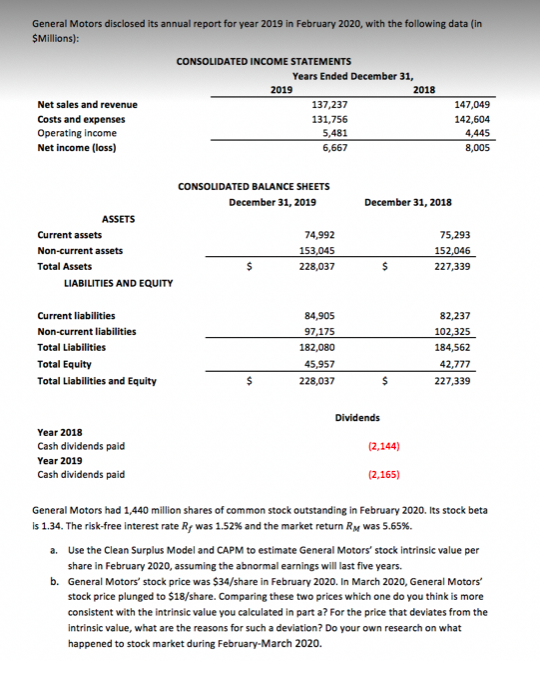 General Motors disclosed its annual report for year 2019 in February 2020, with the following data (in $Millions):

CONSOLIDATED INCOME STATEMENTS

Years Ended December 31,

| | 2019 | 2018 |
|---|---|---|
| Net sales and revenue | 137,237 | 147,049 |
| Costs and expenses | 131,756 | 142,604 |
| Operating income | 5,481 | 4,445 |
| Net income (loss) | 6,667 | 8,005 |

CONSOLIDATED BALANCE SHEETS

| | December 31, 2019 | December 31, 2018 |
|---|---|---|
| ASSETS | | |
| Current assets | 74,992 | 75,293 |
| Non-current assets | 153,045 | 152,046 |
| Total Assets | $ 228,037 | $ 227,339 |
| LIABILITIES AND EQUITY | | |
| Current liabilities | 84,905 | 82,237 |
| Non-current liabilities | 97,175 | 102,325 |
| Total Liabilities | 182,080 | 184,562 |
| Total Equity | 45,957 | 42,777 |
| Total Liabilities and Equity | $ 228,037 | $ 227,339 |

| | Dividends |
|---|---|
| Year 2018 | |
| Cash dividends paid | (2,144) |
| Year 2019 | |
| Cash dividends paid | (2,165) |

General Motors had 1,440 million shares of common stock outstanding in February 2020. Its stock beta is 1.34. The risk-free interest rate $R_f$ was 1.52% and the market return $R_M$ was 5.65%.

a. Use the Clean Surplus Model and CAPM to estimate General Motors' stock intrinsic value per share in February 2020, assuming the abnormal earnings will last five years.

b. General Motors' stock price was $34/share in February 2020. In March 2020, General Motors' stock price plunged to $18/share. Comparing these two prices which one do you think is more consistent with the intrinsic value you calculated in part a? For the price that deviates from the intrinsic value, what are the reasons for such a deviation? Do your own research on what happened to stock market during February-March 2020.